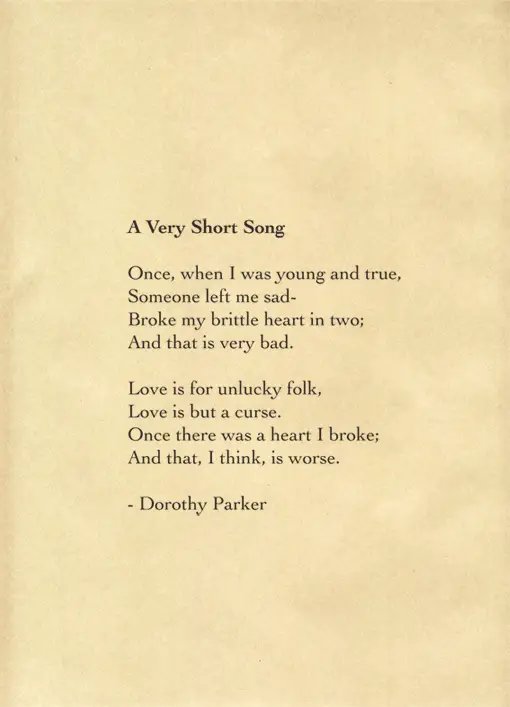 A Very Short Song

Once, when I was young and true,
Someone left me sad-
Broke my brittle heart in two;
And that is very bad.

Love is for unlucky folk,
Love is but a curse.
Once there was a heart I broke;
And that, I think, is worse.

- Dorothy Parker